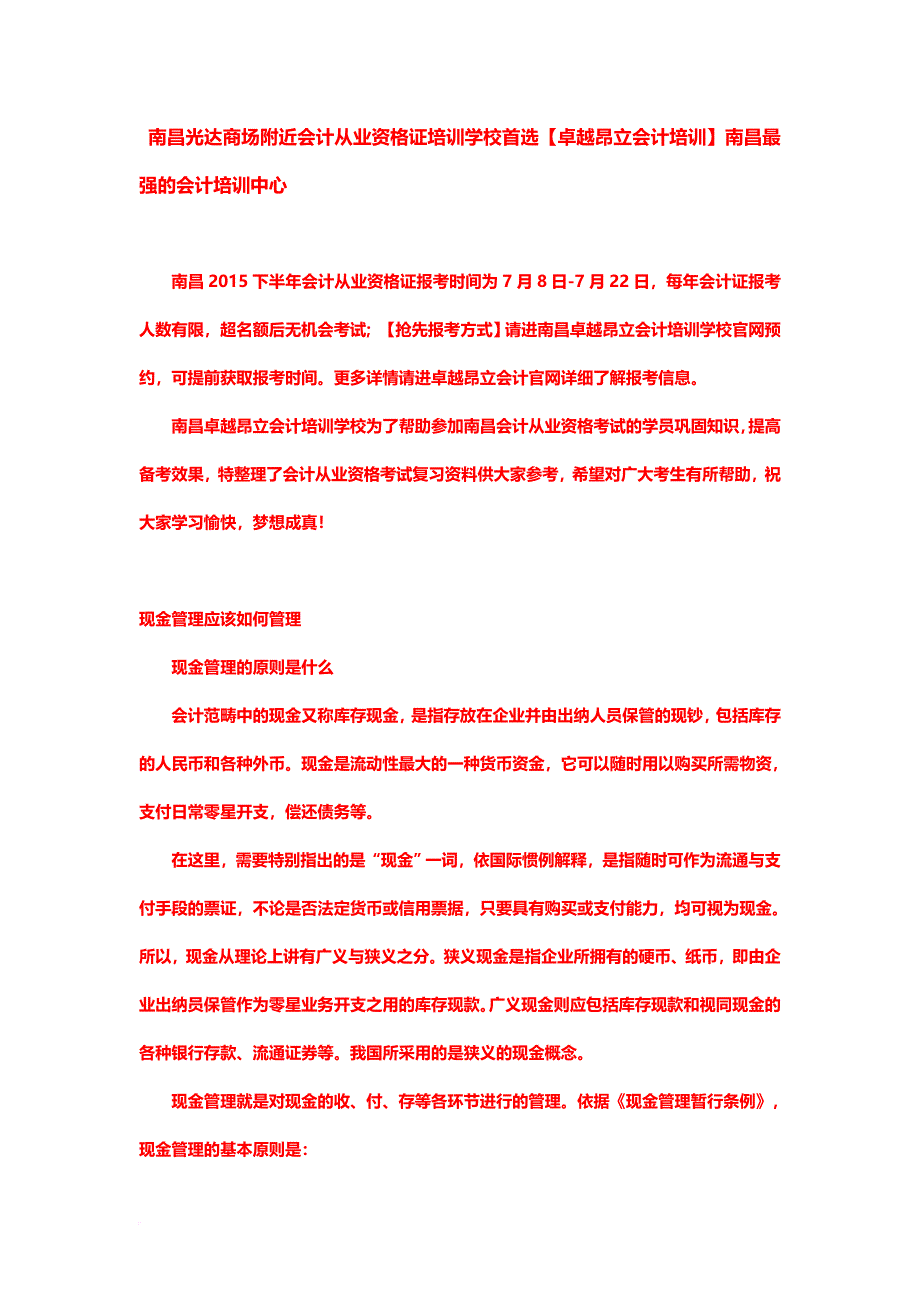 南昌光达商场附近会计从业资格证培训学校首选【卓越昂立会计培训】南昌最强的会计培训中心

南昌 2015 下半年会计从业资格证报考时间为 7 月 8 日-7 月 22 日，每年会计证报考人数有限，超名额后无机会考试；【抢先报考方式】请进南昌卓越昂立会计培训学校官网预约，可提前获取报考时间。更多详情请进卓越昂立会计官网详细了解报考信息。

南昌卓越昂立会计培训学校为了帮助参加南昌会计从业资格考试的学员巩固知识，提高备考效果，特整理了会计从业资格考试复习资料供大家参考，希望对广大考生有所帮助，祝大家学习愉快，梦想成真！

现金管理应该如何管理

现金管理的原则是什么

会计范畴中的现金又称库存现金，是指存放在企业并由出纳人员保管的现钞，包括库存的人民币和各种外币。现金是流动性最大的一种货币资金，它可以随时用以购买所需物资，支付日常零星开支，偿还债务等。

在这里，需要特别指出的是“现金”一词，依国际惯例解释，是指随时可作为流通与支付手段的票证，不论是否法定货币或信用票据，只要具有购买或支付能力，均可视为现金。所以，现金从理论上讲有广义与狭义之分。狭义现金是指企业所拥有的硬币、纸币，即由企业出纳员保管作为零星业务开支之用的库存现款。广义现金则应包括库存现款和视同现金的各种银行存款、流通证券等。我国所采用的是狭义的现金概念。

现金管理就是对现金的收、付、存等各环节进行的管理。依据《现金管理暂行条例》，现金管理的基本原则是：